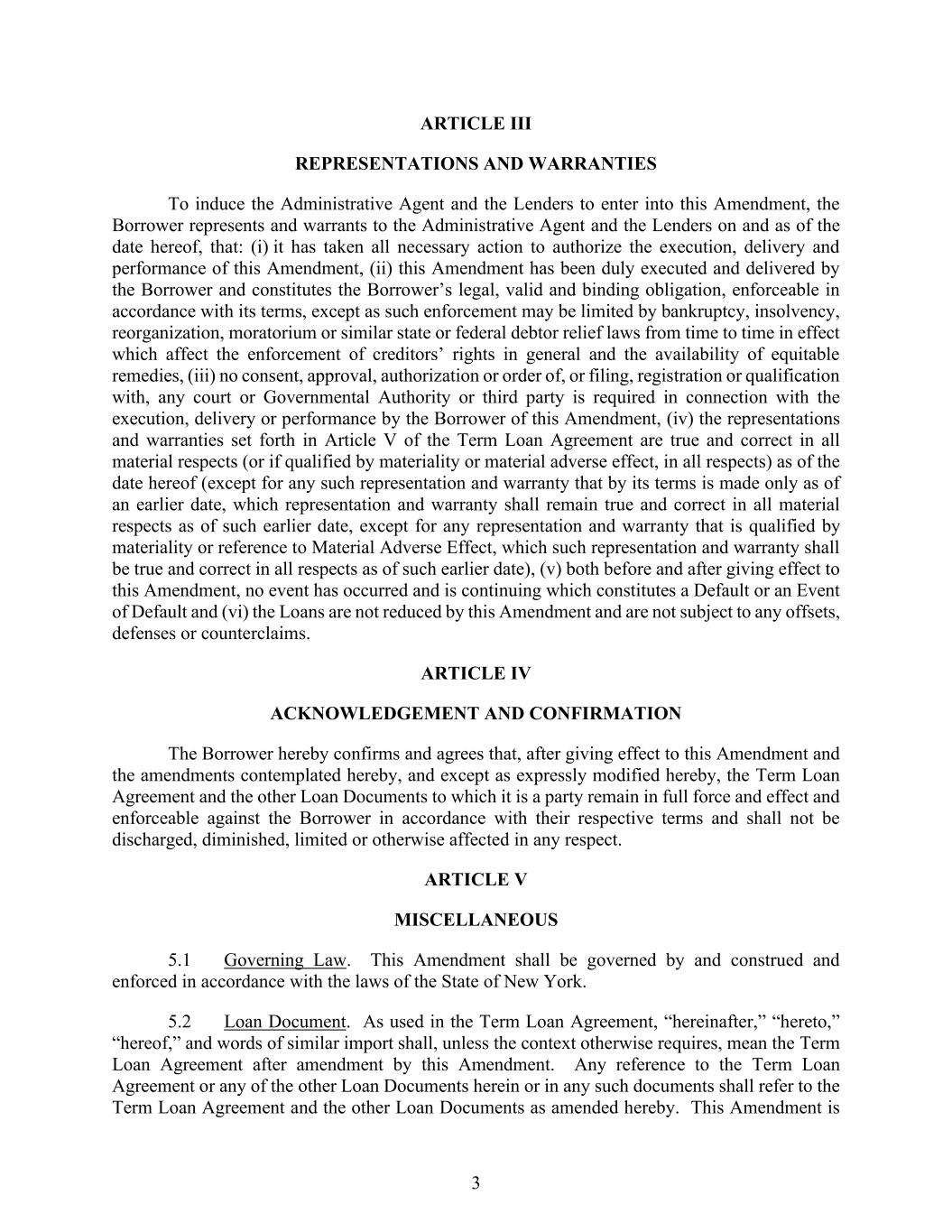 ARTICLE III

REPRESENTATIONS AND WARRANTIES

To induce the Administrative Agent and the Lenders to enter into this Amendment, the Borrower represents and warrants to the Administrative Agent and the Lenders on and as of the date hereof, that: (i) it has taken all necessary action to authorize the execution, delivery and performance of this Amendment, (ii) this Amendment has been duly executed and delivered by the Borrower and constitutes the Borrower's legal, valid and binding obligation, enforceable in accordance with its terms, except as such enforcement may be limited by bankruptcy, insolvency, reorganization, moratorium or similar state or federal debtor relief laws from time to time in effect which affect the enforcement of creditors' rights in general and the availability of equitable remedies, (iii) no consent, approval, authorization or order of, or filing, registration or qualification with, any court or Governmental Authority or third party is required in connection with the execution, delivery or performance by the Borrower of this Amendment, (iv) the representations and warranties set forth in Article V of the Term Loan Agreement are true and correct in all material respects (or if qualified by materiality or material adverse effect, in all respects) as of the date hereof (except for any such representation and warranty that by its terms is made only as of an earlier date, which representation and warranty shall remain true and correct in all material respects as of such earlier date, except for any representation and warranty that is qualified by materiality or reference to Material Adverse Effect, which such representation and warranty shall be true and correct in all respects as of such earlier date), (v) both before and after giving effect to this Amendment, no event has occurred and is continuing which constitutes a Default or an Event of Default and (vi) the Loans are not reduced by this Amendment and are not subject to any offsets, defenses or counterclaims.

ARTICLE IV

ACKNOWLEDGEMENT AND CONFIRMATION

The Borrower hereby confirms and agrees that, after giving effect to this Amendment and the amendments contemplated hereby, and except as expressly modified hereby, the Term Loan Agreement and the other Loan Documents to which it is a party remain in full force and effect and enforceable against the Borrower in accordance with their respective terms and shall not be discharged, diminished, limited or otherwise affected in any respect.

ARTICLE V

MISCELLANEOUS

5.1 Governing Law. This Amendment shall be governed by and construed and enforced in accordance with the laws of the State of New York.

5.2 Loan Document. As used in the Term Loan Agreement, "hereinafter," "hereto," "hereof," and words of similar import shall, unless the context otherwise requires, mean the Term Loan Agreement after amendment by this Amendment. Any reference to the Term Loan Agreement or any of the other Loan Documents herein or in any such documents shall refer to the Term Loan Agreement and the other Loan Documents as amended hereby. This Amendment is

3